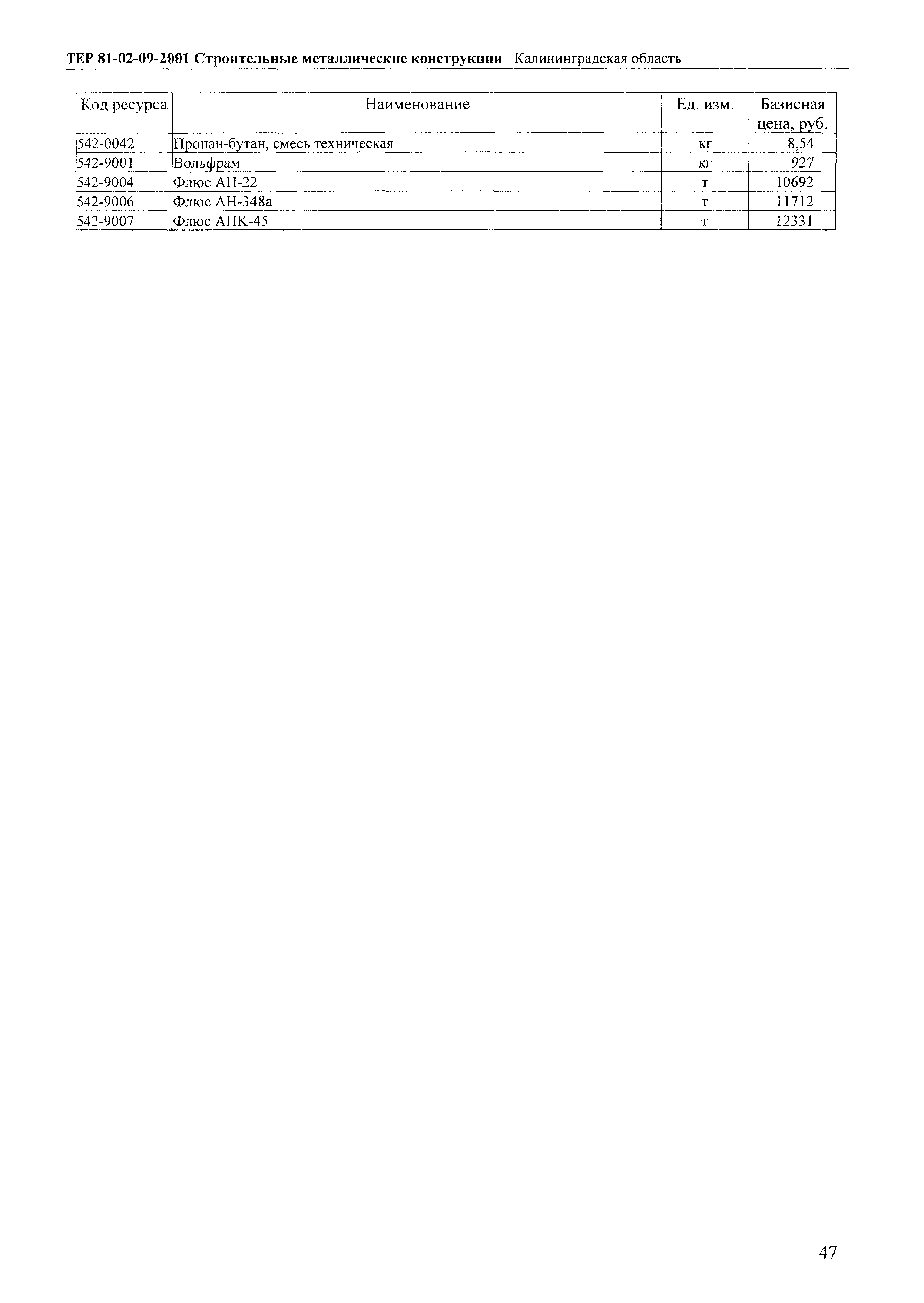 ТЕР 81-02-09-2001 Строительные металлические конструкции Калининградская область

| Код ресурса | Наименование | Ед. изм. | Базисная цена, руб. |
|---|---|---|---|
| 542-0042 | Пропан-бутан, смесь техническая | кг | 8,54 |
| 542-9001 | Вольфрам | кг | 927 |
| 542-9004 | Флюс АН-22 | т | 10692 |
| 542-9006 | Флюс АН-348а | т | 11712 |
| 542-9007 | Флюс АНК-45 | т | 12331 |

47